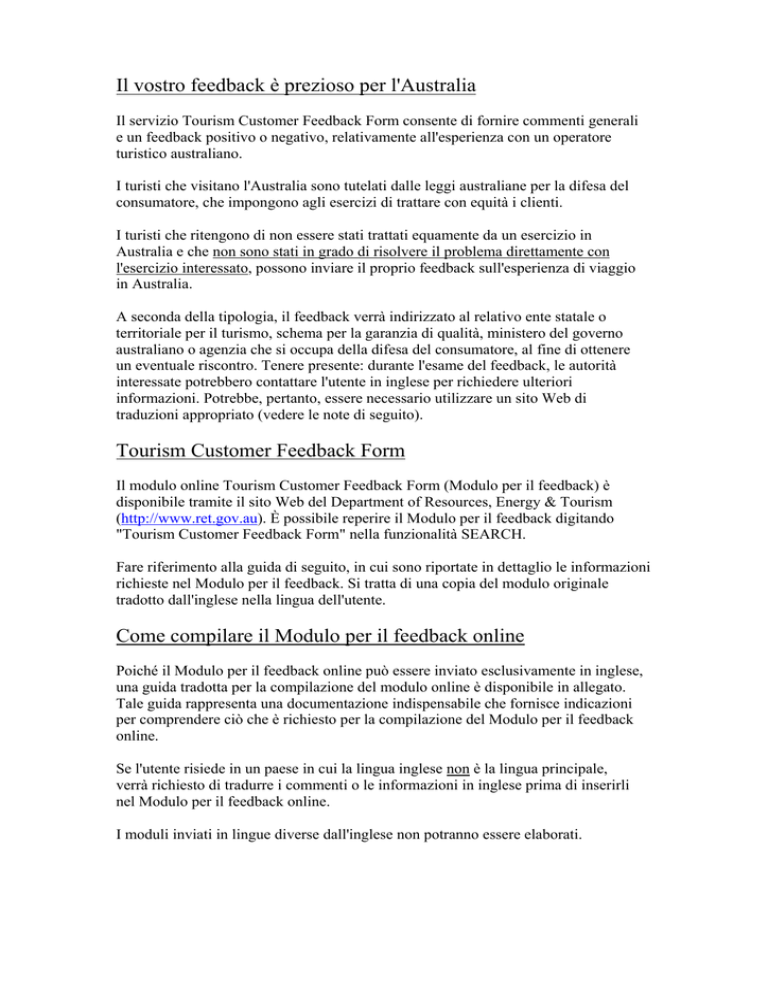 Il vostro feedback è prezioso per l'Australia

Il servizio Tourism Customer Feedback Form consente di fornire commenti generali e un feedback positivo o negativo, relativamente all'esperienza con un operatore turistico australiano.

I turisti che visitano l'Australia sono tutelati dalle leggi australiane per la difesa del consumatore, che impongono agli esercizi di trattare con equità i clienti.

I turisti che ritengono di non essere stati trattati equamente da un esercizio in Australia e che non sono stati in grado di risolvere il problema direttamente con l'esercizio interessato, possono inviare il proprio feedback sull'esperienza di viaggio in Australia.

A seconda della tipologia, il feedback verrà indirizzato al relativo ente statale o territoriale per il turismo, schema per la garanzia di qualità, ministero del governo australiano o agenzia che si occupa della difesa del consumatore, al fine di ottenere un eventuale riscontro. Tenere presente: durante l'esame del feedback, le autorità interessate potrebbero contattare l'utente in inglese per richiedere ulteriori informazioni. Potrebbe, pertanto, essere necessario utilizzare un sito Web di traduzioni appropriato (vedere le note di seguito).

Tourism Customer Feedback Form

Il modulo online Tourism Customer Feedback Form (Modulo per il feedback) è disponibile tramite il sito Web del Department of Resources, Energy & Tourism (http://www.ret.gov.au). È possibile reperire il Modulo per il feedback digitando "Tourism Customer Feedback Form" nella funzionalità SEARCH.

Fare riferimento alla guida di seguito, in cui sono riportate in dettaglio le informazioni richieste nel Modulo per il feedback. Si tratta di una copia del modulo originale tradotto dall'inglese nella lingua dell'utente.

Come compilare il Modulo per il feedback online

Poiché il Modulo per il feedback online può essere inviato esclusivamente in inglese, una guida tradotta per la compilazione del modulo online è disponibile in allegato. Tale guida rappresenta una documentazione indispensabile che fornisce indicazioni per comprendere ciò che è richiesto per la compilazione del Modulo per il feedback online.

Se l'utente risiede in un paese in cui la lingua inglese non è la lingua principale, verrà richiesto di tradurre i commenti o le informazioni in inglese prima di inserirli nel Modulo per il feedback online.

I moduli inviati in lingue diverse dall'inglese non potranno essere elaborati.